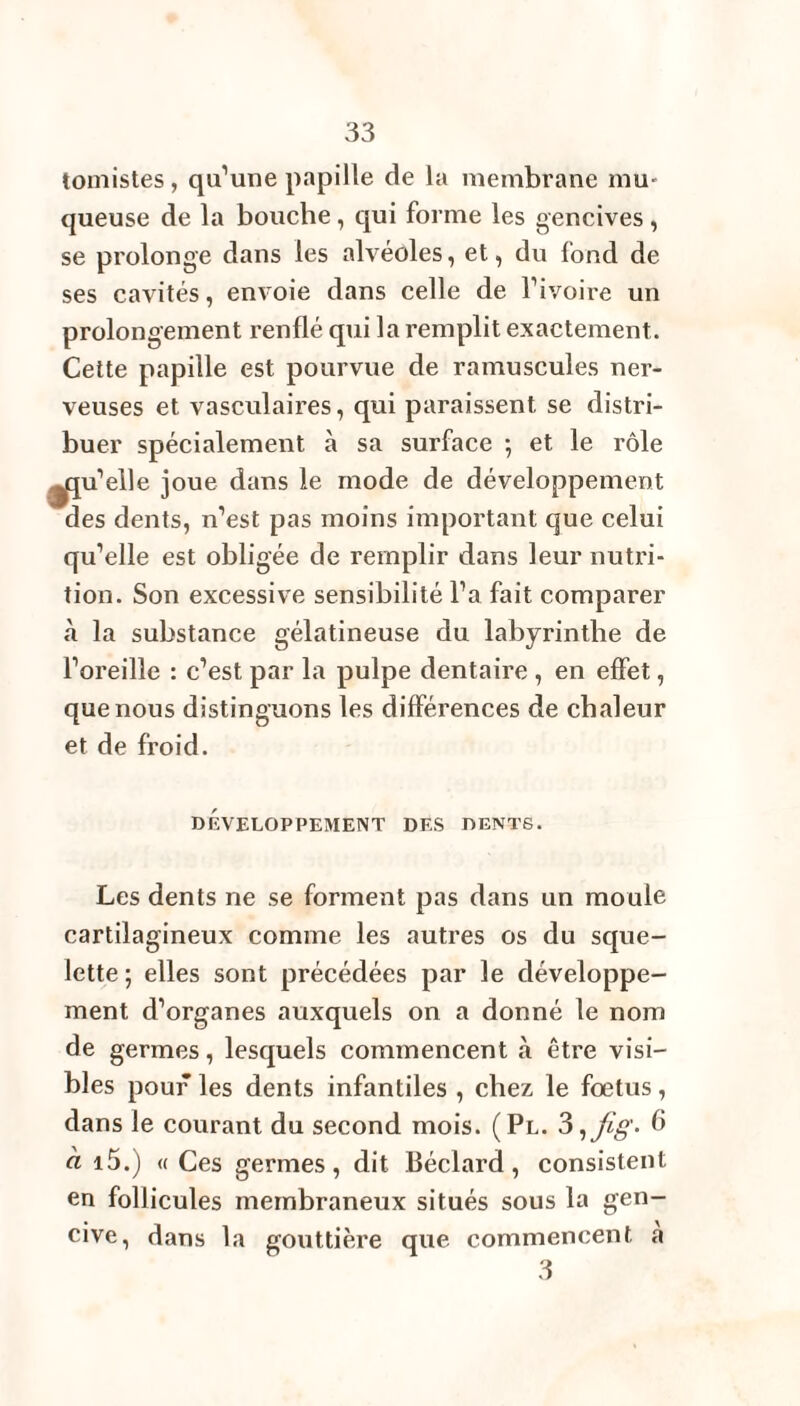 33

tomistes, qu'une papille de la membrane muqueuse de la bouche, qui forme les gencives, se prolonge dans les alvéoles, et, du fond de ses cavités, envoie dans celle de l'ivoire un prolongement renflé qui la remplit exactement. Cette papille est pourvue de ramuscules nerveuses et vasculaires, qui paraissent se distribuer spécialement à sa surface ; et le rôle qu'elle joue dans le mode de développement des dents, n'est pas moins important que celui qu'elle est obligée de remplir dans leur nutrition. Son excessive sensibilité l'a fait comparer à la substance gélatineuse du labyrinthe de l'oreille : c'est par la pulpe dentaire, en effet, que nous distinguons les différences de chaleur et de froid.

DÉVELOPPEMENT DES DENTS.

Les dents ne se forment pas dans un moule cartilagineux comme les autres os du squelette ; elles sont précédées par le développement d'organes auxquels on a donné le nom de germes, lesquels commencent à être visibles pour les dents infantiles, chez le fœtus, dans le courant du second mois. (Pl. 3, fig. 6 à 15.) « Ces germes, dit Béclard, consistent en follicules membraneux situés sous la gencive, dans la gouttière que commencent à

3